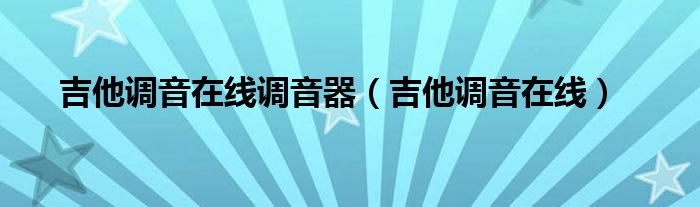 吉他调音在线调音器（吉他调音在线）